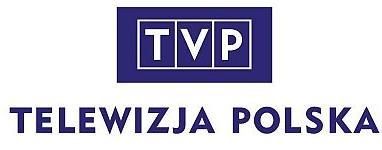 TVP

TELEWIZJA POLSKA